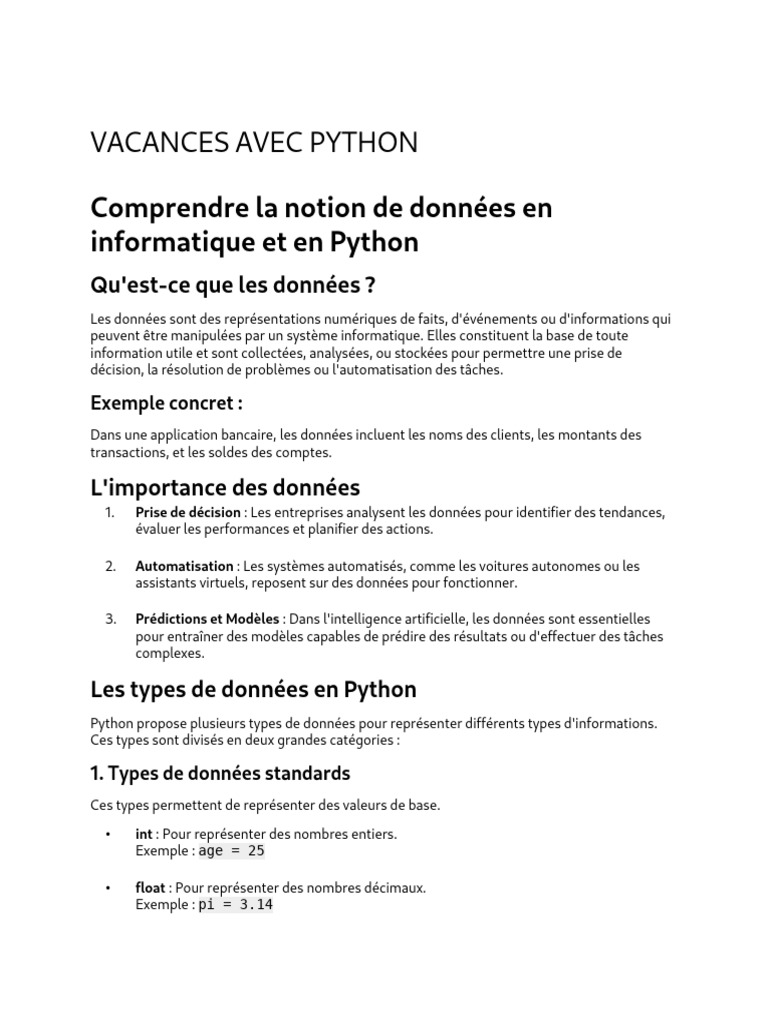 VACANCES AVEC PYTHON

Comprendre la notion de données en informatique et en Python

Qu'est-ce que les données ?

Les données sont des représentations numériques de faits, d'événements ou d'informations qui peuvent être manipulées par un système informatique. Elles constituent la base de toute information utile et sont collectées, analysées, ou stockées pour permettre une prise de décision, la résolution de problèmes ou l'automatisation des tâches.

Exemple concret :

Dans une application bancaire, les données incluent les noms des clients, les montants des transactions, et les soldes des comptes.

L'importance des données

1. Prise de décision : Les entreprises analysent les données pour identifier des tendances, évaluer les performances et planifier des actions.

2. Automatisation : Les systèmes automatisés, comme les voitures autonomes ou les assistants virtuels, reposent sur des données pour fonctionner.

3. Prédictions et Modèles : Dans l'intelligence artificielle, les données sont essentielles pour entraîner des modèles capables de prédire des résultats ou d'effectuer des tâches complexes.

Les types de données en Python

Python propose plusieurs types de données pour représenter différents types d'informations. Ces types sont divisés en deux grandes catégories :

1. Types de données standards

Ces types permettent de représenter des valeurs de base.

• int : Pour représenter des nombres entiers.
Exemple : age = 25

• float : Pour représenter des nombres décimaux.
Exemple : pi = 3.14